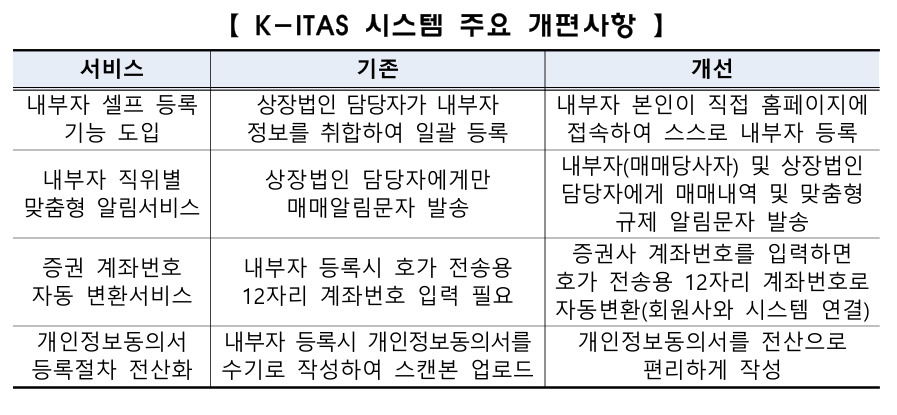 【 K-ITAS 시스템 주요 개편사항 】

| 서비스 | 기존 | 개선 |
|---|---|---|
| 내부자 셀프 등록 기능 도입 | 상장법인 담당자가 내부자 정보를 취합하여 일괄 등록 | 내부자 본인이 직접 홈페이지에 접속하여 스스로 내부자 등록 |
| 내부자 직위별 맞춤형 알림서비스 | 상장법인 담당자에게만 매매알림문자 발송 | 내부자(매매당사자) 및 상장법인 담당자에게 매매내역 및 맞춤형 규제 알림문자 발송 |
| 증권 계좌번호 자동 변환서비스 | 내부자 등록시 호가 전송용 12자리 계좌번호 입력 필요 | 증권사 계좌번호를 입력하면 호가 전송용 12자리 계좌번호로 자동변환(회원사와 시스템 연결) |
| 개인정보동의서 등록절차 전산화 | 내부자 등록시 개인정보동의서를 수기로 작성하여 스캔본 업로드 | 개인정보동의서를 전산으로 편리하게 작성 |